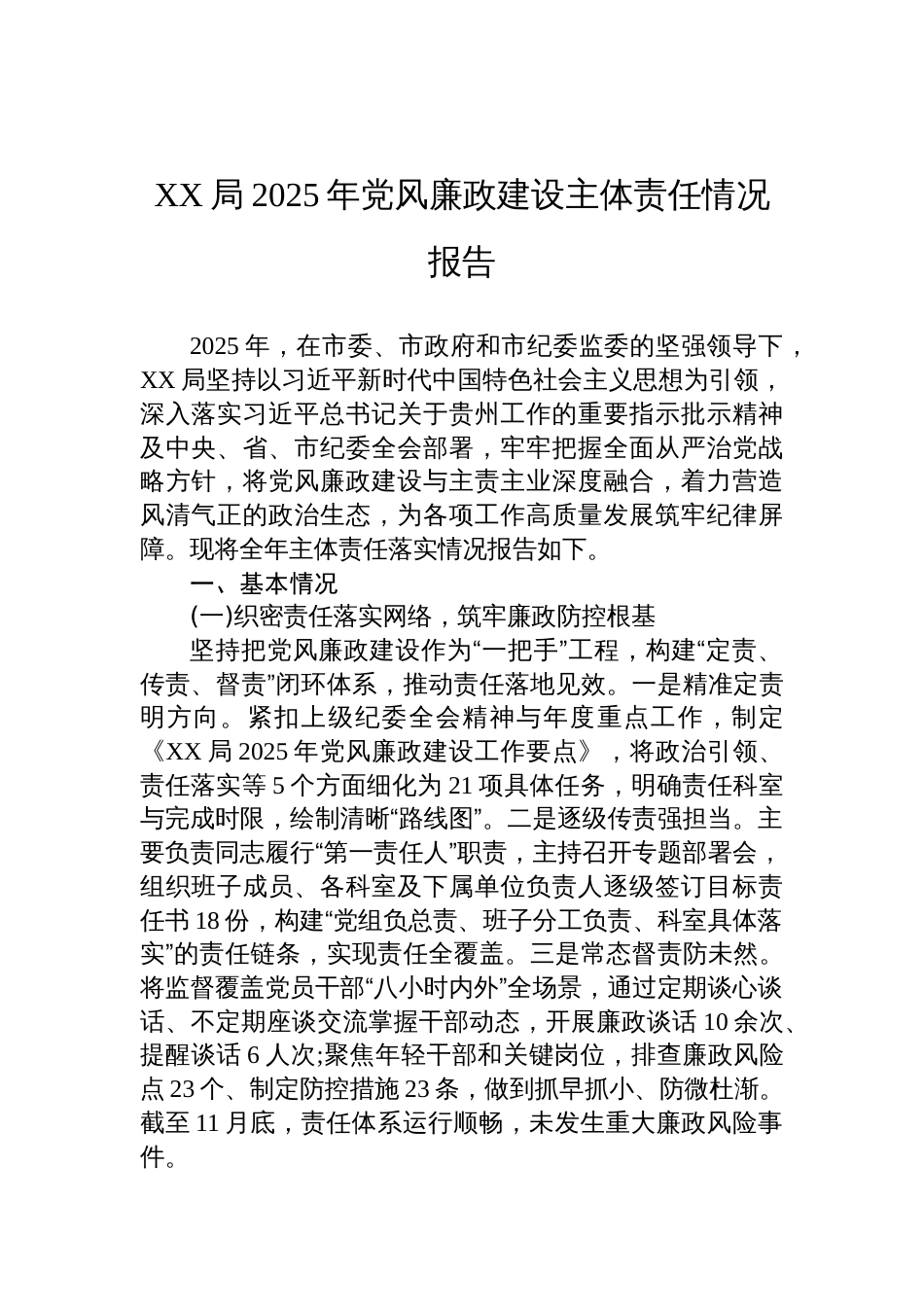 XX 局 2025 年党风廉政建设主体责任情况报告

2025 年，在市委、市政府和市纪委监委的坚强领导下，XX 局坚持以习近平新时代中国特色社会主义思想为引领，深入落实习近平总书记关于贵州工作的重要指示批示精神及中央、省、市纪委全会部署，牢牢把握全面从严治党战略方针，将党风廉政建设与主责主业深度融合，着力营造风清气正的政治生态，为各项工作高质量发展筑牢纪律屏障。现将全年主体责任落实情况报告如下。

一、基本情况

(一)织密责任落实网络，筑牢廉政防控根基

坚持把党风廉政建设作为“一把手”工程，构建“定责、传责、督责”闭环体系，推动责任落地见效。一是精准定责明方向。紧扣上级纪委全会精神与年度重点工作，制定《XX 局 2025 年党风廉政建设工作要点》，将政治引领、责任落实等 5 个方面细化为 21 项具体任务，明确责任科室与完成时限，绘制清晰“路线图”。二是逐级传责强担当。主要负责同志履行“第一责任人”职责，主持召开专题部署会，组织班子成员、各科室及下属单位负责人逐级签订目标责任书 18 份，构建“党组负总责、班子分工负责、科室具体落实”的责任链条，实现责任全覆盖。三是常态督责防未然。将监督覆盖党员干部“八小时内外”全场景，通过定期谈心谈话、不定期座谈交流掌握干部动态，开展廉政谈话 10 余次、提醒谈话 6 人次;聚焦年轻干部和关键岗位，排查廉政风险点 23 个、制定防控措施 23 条，做到抓早抓小、防微杜渐。截至 11 月底，责任体系运行顺畅，未发生重大廉政风险事件。